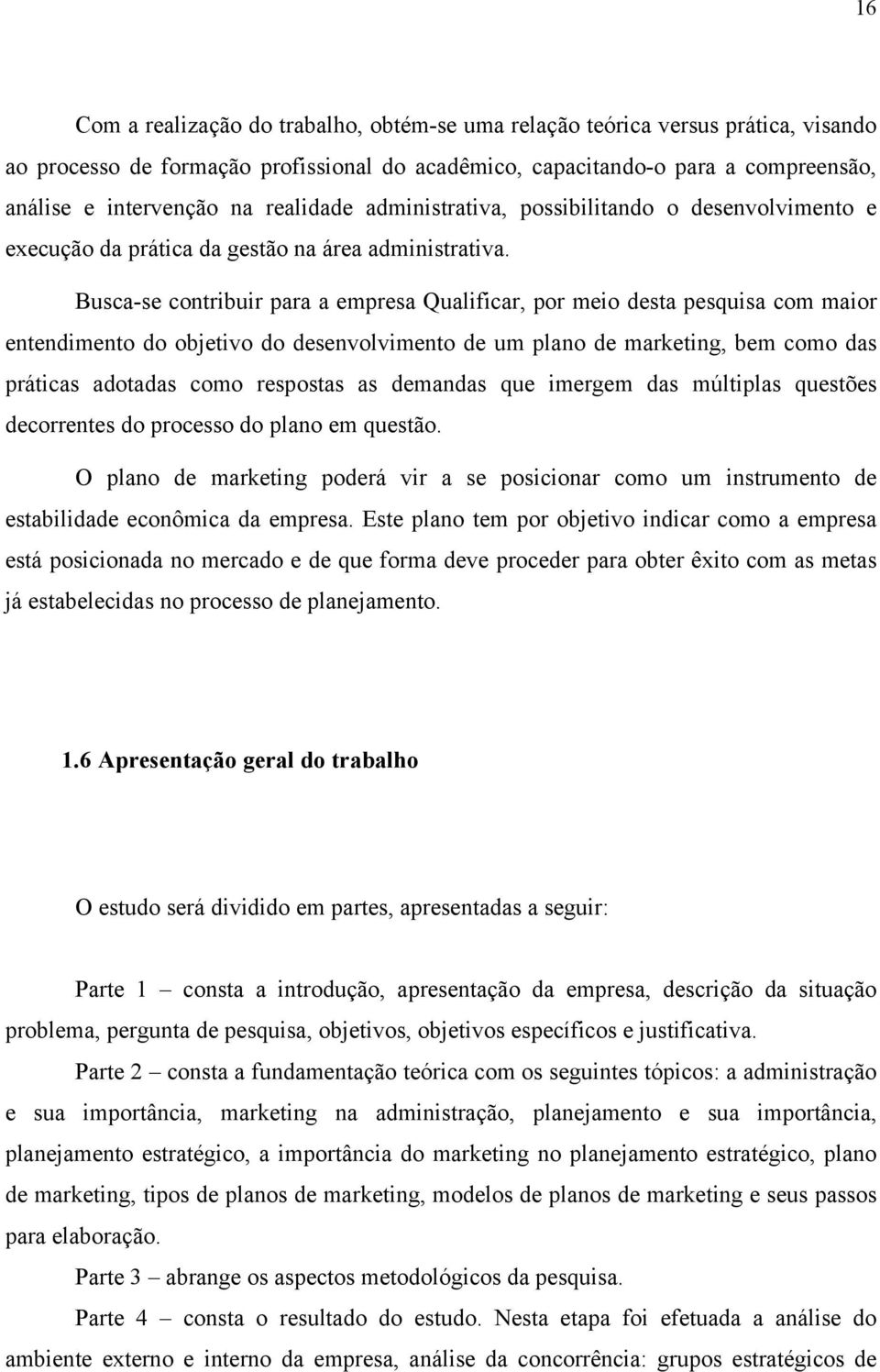 16

Com a realização do trabalho, obtém-se uma relação teórica versus prática, visando ao processo de formação profissional do acadêmico, capacitando-o para a compreensão, análise e intervenção na realidade administrativa, possibilitando o desenvolvimento e execução da prática da gestão na área administrativa.

Busca-se contribuir para a empresa Qualificar, por meio desta pesquisa com maior entendimento do objetivo do desenvolvimento de um plano de marketing, bem como das práticas adotadas como respostas as demandas que imergem das múltiplas questões decorrentes do processo do plano em questão.

O plano de marketing poderá vir a se posicionar como um instrumento de estabilidade econômica da empresa. Este plano tem por objetivo indicar como a empresa está posicionada no mercado e de que forma deve proceder para obter êxito com as metas já estabelecidas no processo de planejamento.

1.6 Apresentação geral do trabalho

O estudo será dividido em partes, apresentadas a seguir:

Parte 1 – consta a introdução, apresentação da empresa, descrição da situação problema, pergunta de pesquisa, objetivos, objetivos específicos e justificativa.

Parte 2 – consta a fundamentação teórica com os seguintes tópicos: a administração e sua importância, marketing na administração, planejamento e sua importância, planejamento estratégico, a importância do marketing no planejamento estratégico, plano de marketing, tipos de planos de marketing, modelos de planos de marketing e seus passos para elaboração.

Parte 3 – abrange os aspectos metodológicos da pesquisa.

Parte 4 – consta o resultado do estudo. Nesta etapa foi efetuada a análise do ambiente externo e interno da empresa, análise da concorrência: grupos estratégicos de